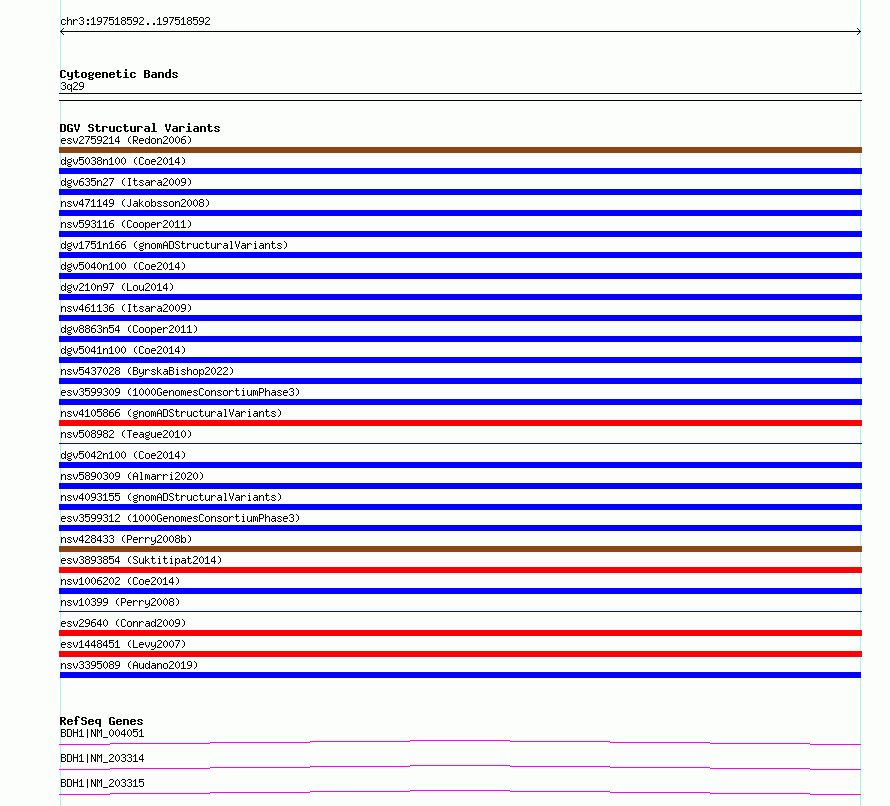 chr3:197518592..197518592

Cytogenetic Bands
3q29

DGV Structural Variants
esv2759214 (Redon2006)
dgv5038n100 (Coe2014)
dgv635n27 (Itsara2009)
nsv471149 (Jakobsson2008)
nsv593116 (Cooper2011)
dgv1751n166 (gnomADStructuralVariants)
dgv5040n100 (Coe2014)
dgv210n97 (Lou2014)
nsv461136 (Itsara2009)
dgv8863n54 (Cooper2011)
dgv5041n100 (Coe2014)
nsv5437028 (ByrskaBishop2022)
esv3599309 (1000GenomesConsortiumPhase3)
nsv4105866 (gnomADStructuralVariants)
nsv508982 (Teague2010)
dgv5042n100 (Coe2014)
nsv5890309 (Almarri2020)
nsv4093155 (gnomADStructuralVariants)
esv3599312 (1000GenomesConsortiumPhase3)
nsv428433 (Perry2008b)
esv3893854 (Suktitipat2014)
nsv1006202 (Coe2014)
nsv10399 (Perry2008)
esv29640 (Conrad2009)
esv1448451 (Levy2007)
nsv3395089 (Audano2019)

RefSeq Genes
BDH1|NM_004051
BDH1|NM_203314
BDH1|NM_203315